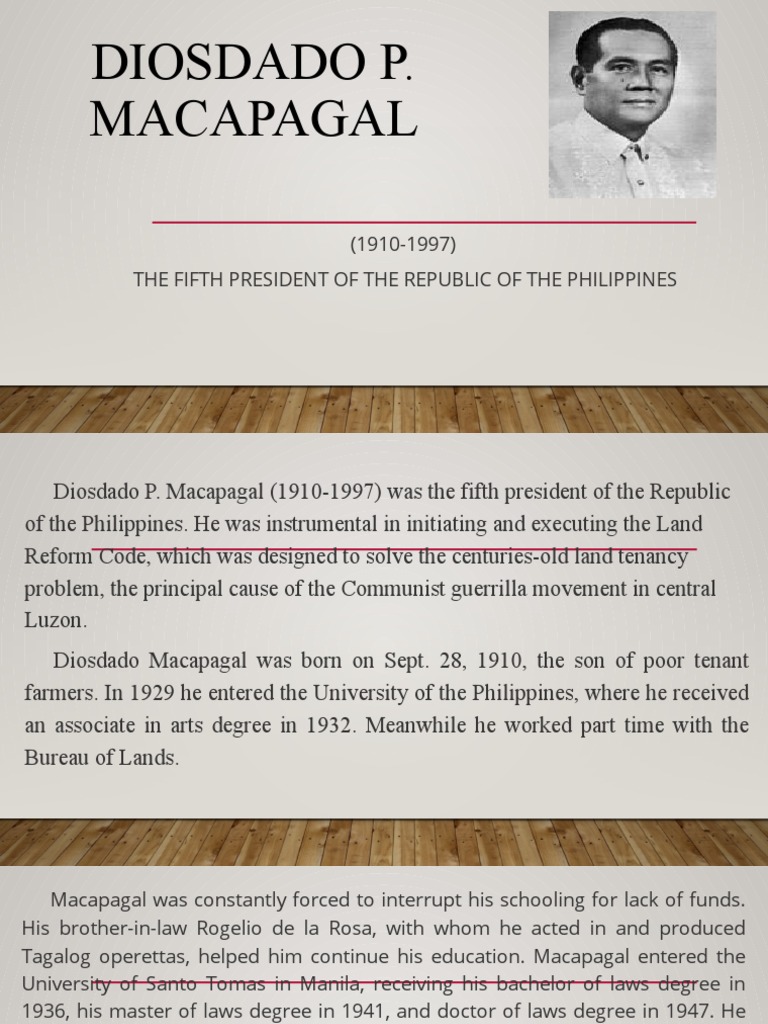 DIOSDADO P. MACAPAGAL

(1910-1997)

THE FIFTH PRESIDENT OF THE REPUBLIC OF THE PHILIPPINES

Diosdado P. Macapagal (1910-1997) was the fifth president of the Republic of the Philippines. He was instrumental in initiating and executing the Land Reform Code, which was designed to solve the centuries-old land tenancy problem, the principal cause of the Communist guerrilla movement in central Luzon.

Diosdado Macapagal was born on Sept. 28, 1910, the son of poor tenant farmers. In 1929 he entered the University of the Philippines, where he received an associate in arts degree in 1932. Meanwhile he worked part time with the Bureau of Lands.

Macapagal was constantly forced to interrupt his schooling for lack of funds. His brother-in-law Rogelio de la Rosa, with whom he acted in and produced Tagalog operettas, helped him continue his education. Macapagal entered the University of Santo Tomas in Manila, receiving his bachelor of laws degree in 1936, his master of laws degree in 1941, and doctor of laws degree in 1947. He